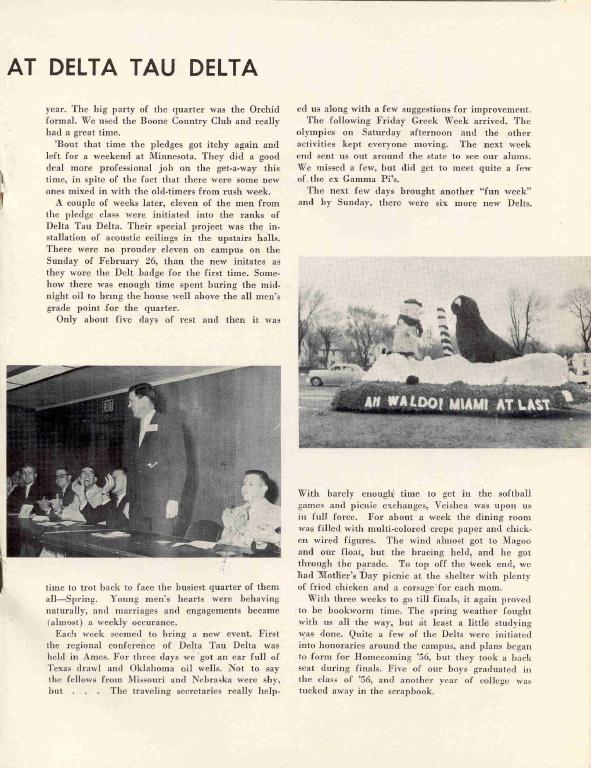 AT DELTA TAU DELTA

year. The big party of the quarter was the Orchid formal. We used the Boone Country Club and really had a great time.

'Bout that time the pledges got itchy again and left for a weekend at Minnesota. They did a good deal more professional job on the get-a-way this time, in spite of the fact that there were some new ones mixed in with the old-timers from rush week.

A couple of weeks later, eleven of the men from the pledge class were initiated into the ranks of Delta Tau Delta. Their special project was the installation of acoustic ceilings in the upstairs halls. There were no prouder eleven on campus on the Sunday of February 26, than the new initates as they wore the Delt badge for the first time. Somehow there was enough time spent buring the midnight oil to bring the house well above the all men's grade point for the quarter.

Only about five days of rest and then it was

time to trot back to face the busiest quarter of them all—Spring. Young men's hearts were behaving naturally, and marriages and engagements became (almost) a weekly occurance.

Each week seemed to bring a new event. First the regional conference of Delta Tau Delta was held in Ames. For three days we got an ear full of Texas drawl and Oklahoma oil wells. Not to say the fellows from Missouri and Nebraska were shy, but . . . The traveling secretaries really helped us along with a few suggestions for improvement.

The following Friday Greek Week arrived. The olympics on Saturday afternoon and the other activities kept everyone moving. The next week end sent us out around the state to see our alums. We missed a few, but did get to meet quite a few of the ex Gamma Pi's.

The next few days brought another "fun week" and by Sunday, there were six more new Delts.

AH WALDO! MIAMI AT LAST

With barely enough time to get in the softball games and picnic exchanges, Veishea was upon us in full force. For about a week the dining room was filled with multi-colored crepe paper and chicken wired figures. The wind almost got to Magoo and our float, but the bracing held, and he got through the parade. To top off the week end, we had Mother's Day picnic at the shelter with plenty of fried chicken and a corsage for each mom.

With three weeks to go till finals, it again proved to be bookworm time. The spring weather fought with us all the way, but at least a little studying was done. Quite a few of the Delts were initiated into honoraries around the campus, and plans began to form for Homecoming '56, but they took a back seat during finals. Five of our boys graduated in the class of '56, and another year of college was tucked away in the scrapbook.